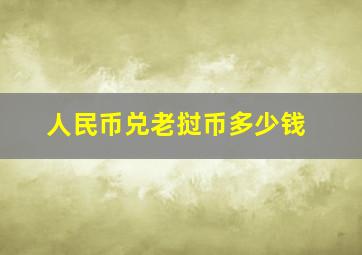 人民币兑老挝币多少钱